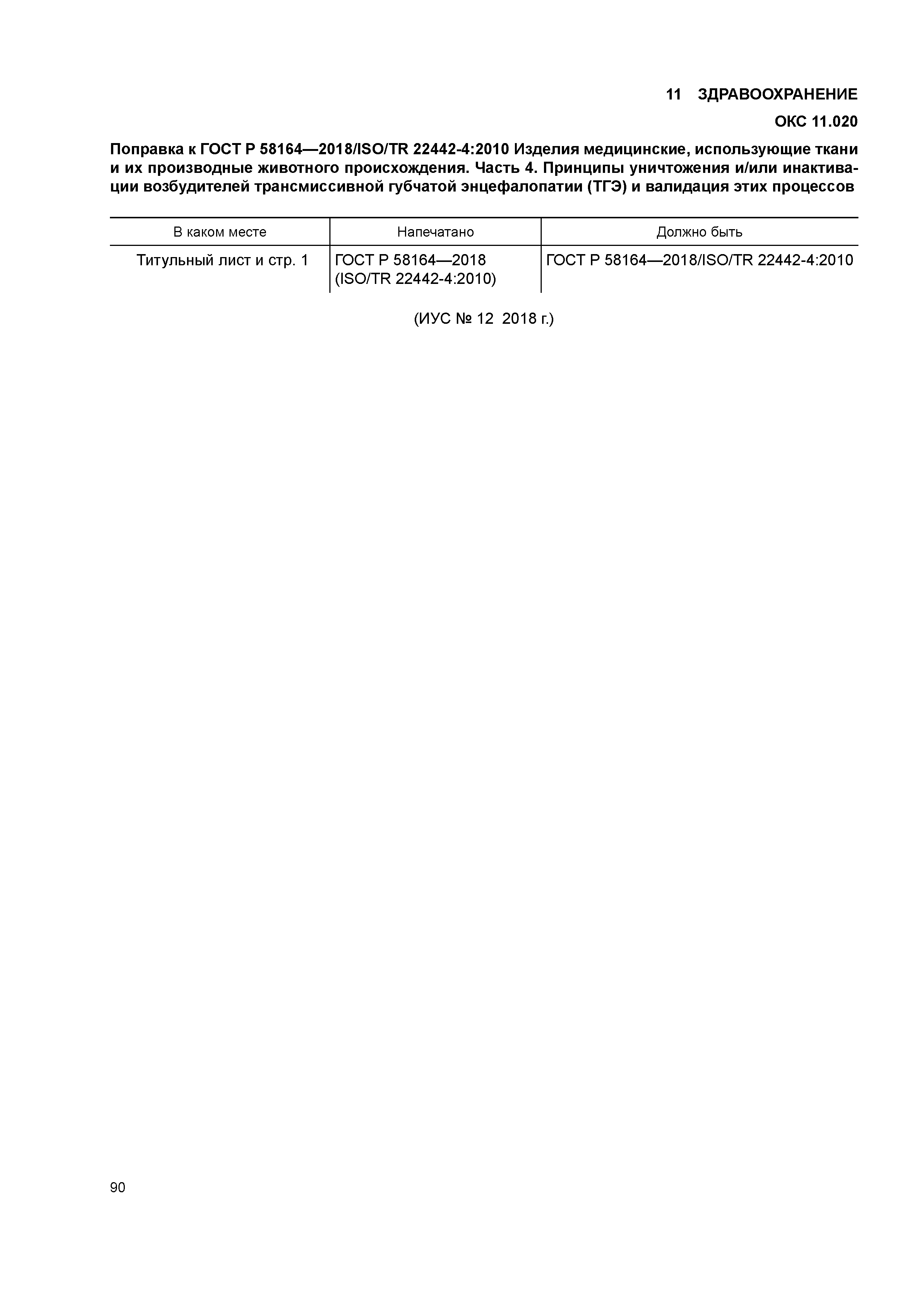 11 ЗДРАВООХРАНЕНИЕ

ОКС 11.020

Поправка к ГОСТ Р 58164—2018/ISO/TR 22442-4:2010 Изделия медицинские, использующие ткани и их производные животного происхождения. Часть 4. Принципы уничтожения и/или инактивации возбудителей трансмиссивной губчатой энцефалопатии (ТГЭ) и валидация этих процессов

| В каком месте | Напечатано | Должно быть |
|---|---|---|
| Титульный лист и стр. 1 | ГОСТ Р 58164—2018 (ISO/TR 22442-4:2010) | ГОСТ Р 58164—2018/ISO/TR 22442-4:2010 |

(ИУС № 12 2018 г.)

90